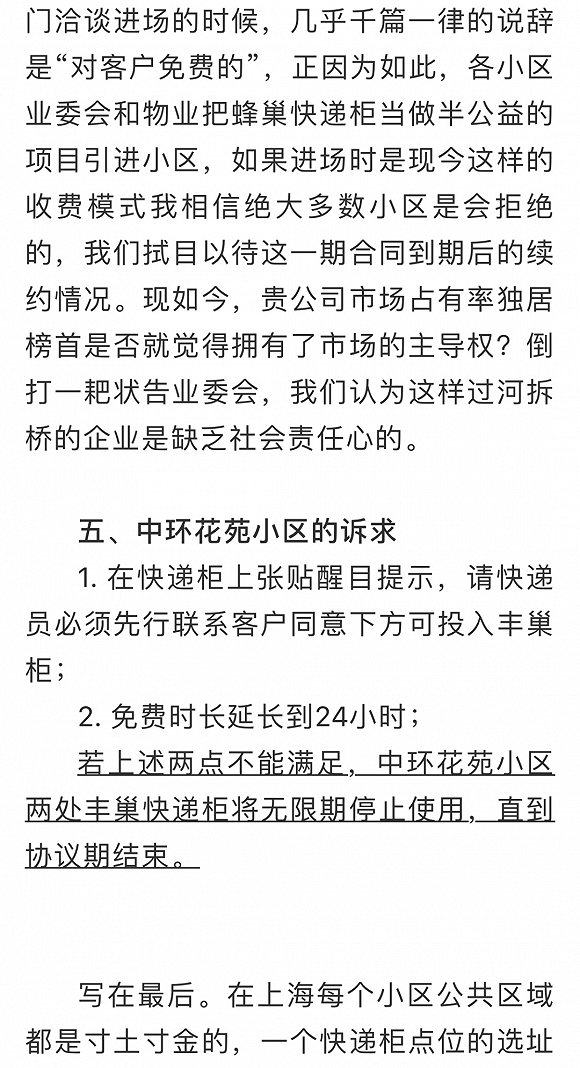 门洽谈进场的时候，几乎千篇一律的说辞是“对客户免费的”，正因为如此，各小区业委会和物业把蜂巢快递柜当做半公益的项目引进小区，如果进场时是现今这样的收费模式我相信绝大多数小区是会拒绝的，我们拭目以待这一期合同到期后的续约情况。现如今，贵公司市场占有率独居榜首是否就觉得拥有了市场的主导权？倒打一耙状告业委会，我们认为这样过河拆桥的企业是缺乏社会责任心的。

五、中环花苑小区的诉求

1. 在快递柜上张贴醒目提示，请快递员必须先行联系客户同意下方可投入丰巢柜；

2. 免费时长延长到24小时；

若上述两点不能满足，中环花苑小区两处丰巢快递柜将无限期停止使用，直到协议期结束。

写在最后。在上海每个小区公共区域都是寸土寸金的，一个快递柜点位的选址